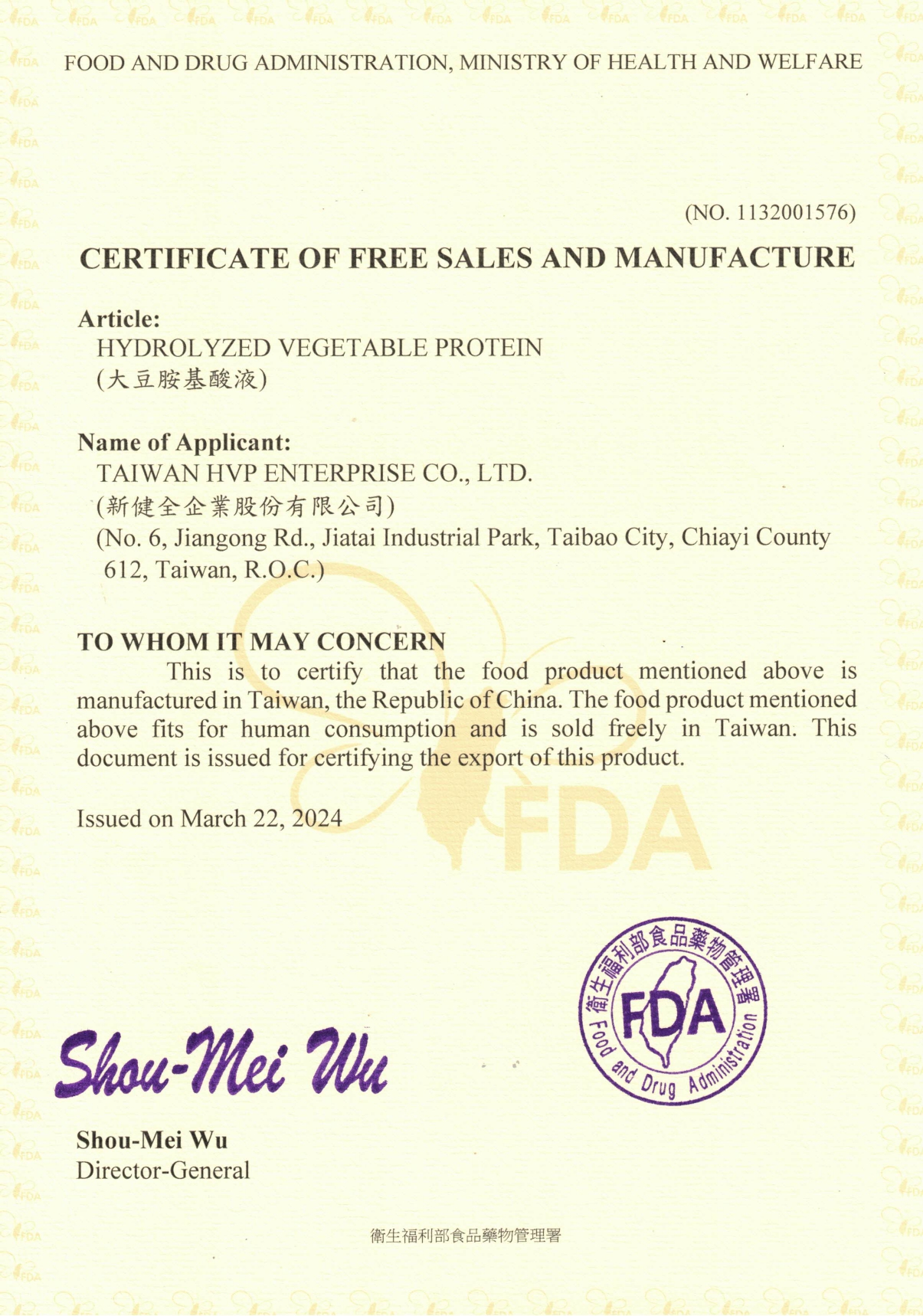 FOOD AND DRUG ADMINISTRATION, MINISTRY OF HEALTH AND WELFARE

(NO. 1132001576)

CERTIFICATE OF FREE SALES AND MANUFACTURE

Article:
HYDROLYZED VEGETABLE PROTEIN
(大豆胺基酸液)

Name of Applicant:
TAIWAN HVP ENTERPRISE CO., LTD.
(新健全企業股份有限公司)
(No. 6, Jiangong Rd., Jiatai Industrial Park, Taibao City, Chiayi County 612, Taiwan, R.O.C.)

TO WHOM IT MAY CONCERN
This is to certify that the food product mentioned above is manufactured in Taiwan, the Republic of China. The food product mentioned above fits for human consumption and is sold freely in Taiwan. This document is issued for certifying the export of this product.

Issued on March 22, 2024

FDA

衛生福利部食品藥物管理署
FDA
Food and Drug Administration

Shou-Mei Wu

Shou-Mei Wu
Director-General

衛生福利部食品藥物管理署